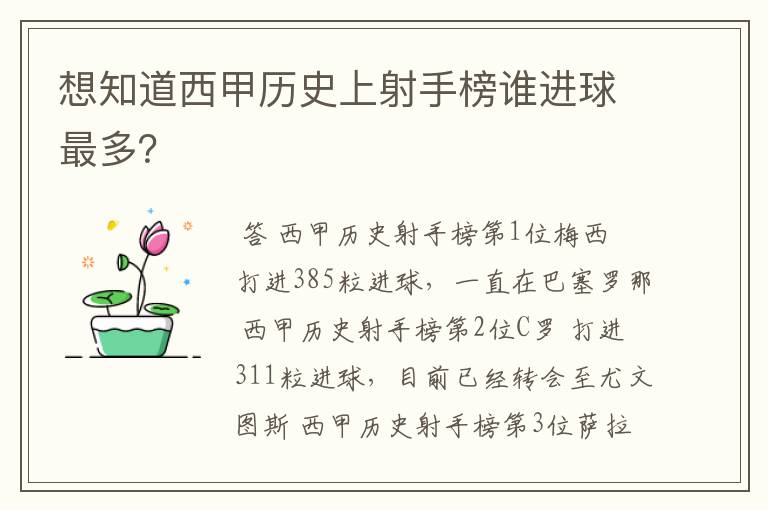 想知道西甲历史上射手榜谁进球最多?

答 西甲历史射手榜第1位梅西 打进385粒进球，一直在巴塞罗那 西甲历史射手榜第2位C罗 打进311粒进球，目前已经转会至尤文图斯 西甲历史射手榜第3位萨拉